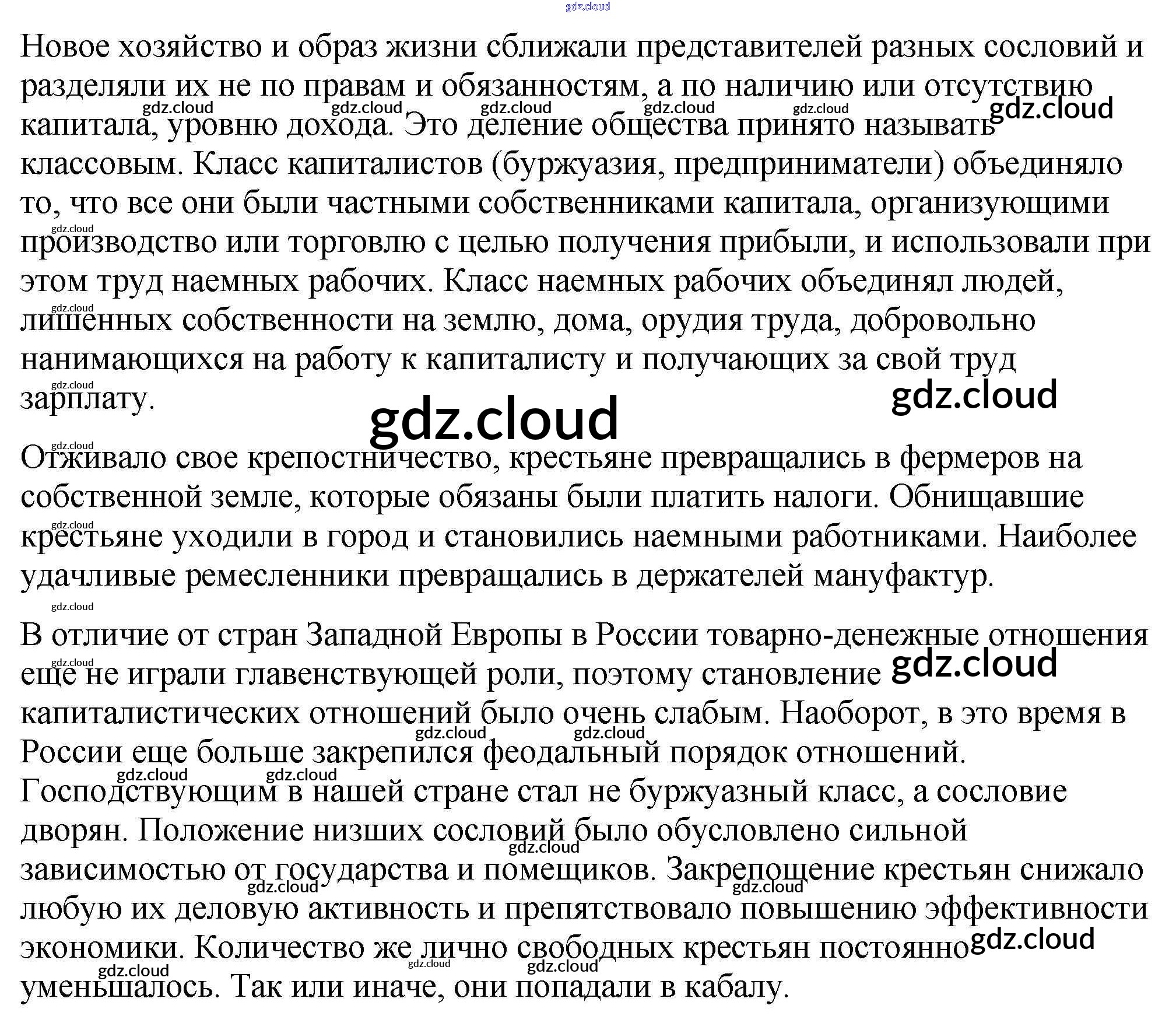 Новое хозяйство и образ жизни сближали представителей разных сословий и разделяли их не по правам и обязанностям, а по наличию или отсутствию капитала, уровню дохода. Это деление общества принято называть классовым. Класс капиталистов (буржуазия, предприниматели) объединяло то, что все они были частными собственниками капитала, организующими производство или торговлю с целью получения прибыли, и использовали при этом труд наемных рабочих. Класс наемных рабочих объединял людей, лишенных собственности на землю, дома, орудия труда, добровольно нанимающихся на работу к капиталисту и получающих за свой труд зарплату.

Отживало свое крепостничество, крестьяне превращались в фермеров на собственной земле, которые обязаны были платить налоги. Обнищавшие крестьяне уходили в город и становились наемными работниками. Наиболее удачливые ремесленники превращались в держателей мануфактур.

В отличие от стран Западной Европы в России товарно-денежные отношения еще не играли главенствующей роли, поэтому становление капиталистических отношений было очень слабым. Наоборот, в это время в России еще больше закрепился феодальный порядок отношений. Господствующим в нашей стране стал не буржуазный класс, а сословие дворян. Положение низших сословий было обусловлено сильной зависимостью от государства и помещиков. Закрепощение крестьян снижало любую их деловую активность и препятствовало повышению эффективности экономики. Количество же лично свободных крестьян постоянно уменьшалось. Так или иначе, они попадали в кабалу.

gdz.cloud